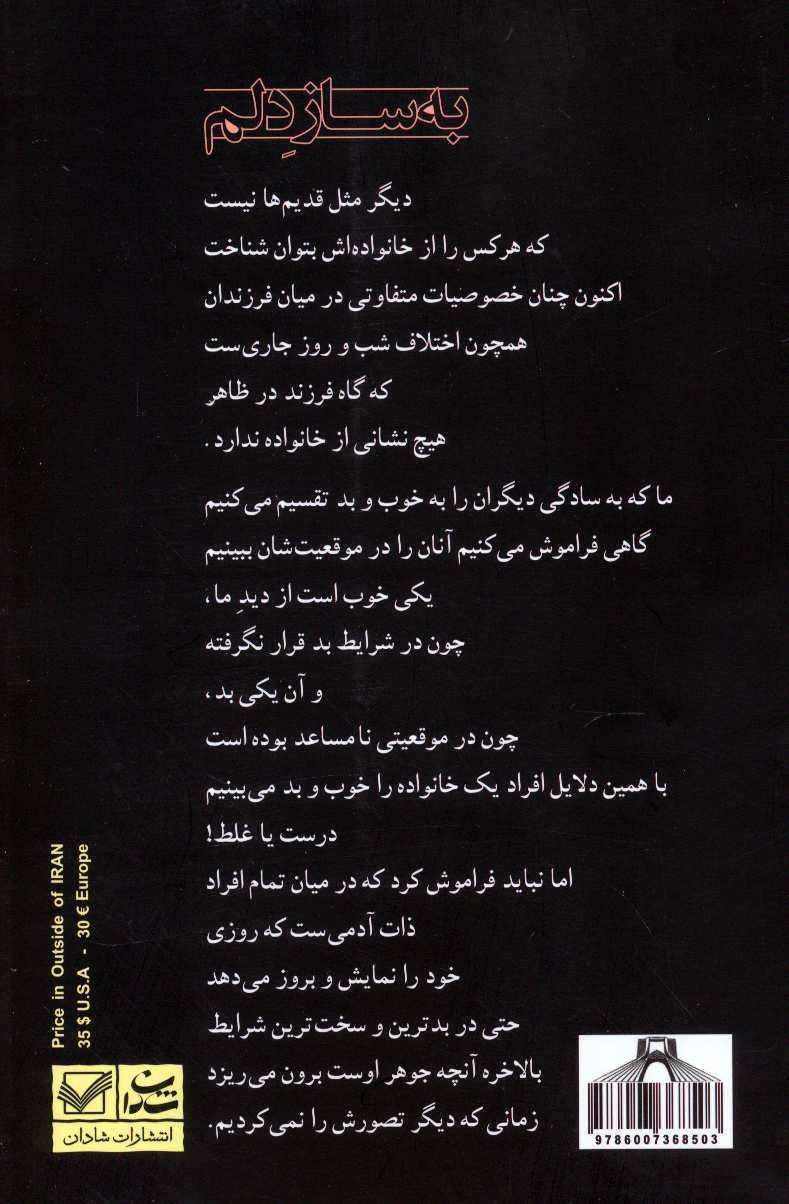 به سازِ دلم

دیگر مثل قدیم‌ها نیست
که هرکس را از خانواده‌اش بتوان شناخت
اکنون چنان خصوصیات متفاوتی در میان فرزندان
همچون اختلاف شب و روز جاری‌ست
که گاه فرزند در ظاهر
هیچ نشانی از خانواده ندارد.

ما که به سادگی دیگران را به خوب و بد تقسیم می‌کنیم
گاهی فراموش می‌کنیم آنان را در موقعیت‌شان ببینیم
یکی خوب است از دیدِ ما،
چون در شرایط بد قرار نگرفته
و آن یکی بد،
چون در موقعیتی نامساعد بوده است
با همین دلایل افراد یک خانواده را خوب و بد می‌بینیم
درست یا غلط!
اما نباید فراموش کرد که در میان تمام افراد
ذات آدمی‌ست که روزی
خود را نمایش و بروز می‌دهد
حتی در بدترین و سخت‌ترین شرایط
بالاخره آنچه جوهر اوست برون می‌ریزد
زمانی که دیگر تصورش را نمی‌کردیم.

Price in Outside of IRAN
35 $ U.S.A - 30 € Europe

شادان
انتشارات شادان

9786007368503